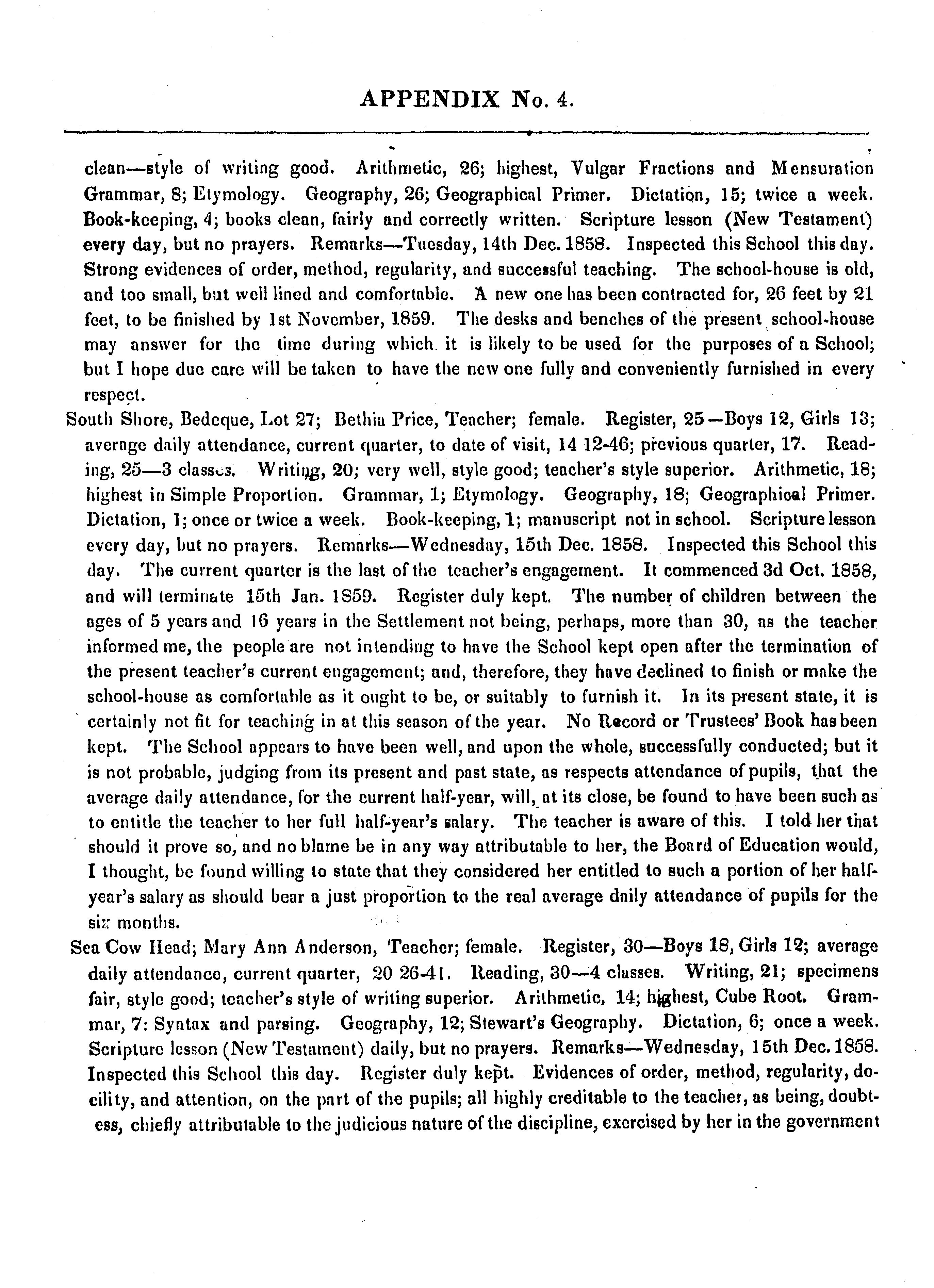 APPENDIX No. 4.

clean—style of writing good. Arithmetic, 26; highest, Vulgar Fractions and Mensuration Grammar, 8; Etymology. Geography, 26; Geographical Primer. Dictation, 15; twice a week. Book-keeping, 4; books clean, fairly and correctly written. Scripture lesson (New Testament) every day, but no prayers. Remarks—Tuesday, 14th Dec. 1858. Inspected this School this day. Strong evidences of order, method, regularity, and successful teaching. The school-house is old, and too small, but well lined and comfortable. A new one has been contracted for, 26 feet by 21 feet, to be finished by 1st November, 1859. The desks and benches of the present school-house may answer for the time during which it is likely to be used for the purposes of a School; but I hope due care will be taken to have the new one fully and conveniently furnished in every respect.

South Shore, Bedeque, Lot 27; Bethia Price, Teacher; female. Register, 25—Boys 12, Girls 13; average daily attendance, current quarter, to date of visit, 14 12-46; previous quarter, 17. Reading, 25—3 classes. Writing, 20; very well, style good; teacher's style superior. Arithmetic, 18; highest in Simple Proportion. Grammar, 1; Etymology. Geography, 18; Geographical Primer. Dictation, 1; once or twice a week. Book-keeping, 1; manuscript not in school. Scripture lesson every day, but no prayers. Remarks—Wednesday, 15th Dec. 1858. Inspected this School this day. The current quarter is the last of the teacher's engagement. It commenced 3d Oct. 1858, and will terminate 15th Jan. 1859. Register duly kept. The number of children between the ages of 5 years and 16 years in the Settlement not being, perhaps, more than 30, as the teacher informed me, the people are not intending to have the School kept open after the termination of the present teacher's current engagement; and, therefore, they have declined to finish or make the school-house as comfortable as it ought to be, or suitably to furnish it. In its present state, it is certainly not fit for teaching in at this season of the year. No Record or Trustees' Book has been kept. The School appears to have been well, and upon the whole, successfully conducted; but it is not probable, judging from its present and past state, as respects attendance of pupils, that the average daily attendance, for the current half-year, will, at its close, be found to have been such as to entitle the teacher to her full half-year's salary. The teacher is aware of this. I told her that should it prove so, and no blame be in any way attributable to her, the Board of Education would, I thought, be found willing to state that they considered her entitled to such a portion of her half-year's salary as should bear a just proportion to the real average daily attendance of pupils for the six months.

Sea Cow Head; Mary Ann Anderson, Teacher; female. Register, 30—Boys 18, Girls 12; average daily attendance, current quarter, 20 26-41. Reading, 30—4 classes. Writing, 21; specimens fair, style good; teacher's style of writing superior. Arithmetic, 14; highest, Cube Root. Grammar, 7: Syntax and parsing. Geography, 12; Stewart's Geography. Dictation, 6; once a week. Scripture lesson (New Testament) daily, but no prayers. Remarks—Wednesday, 15th Dec. 1858. Inspected this School this day. Register duly kept. Evidences of order, method, regularity, docility, and attention, on the part of the pupils; all highly creditable to the teacher, as being, doubtess, chiefly attributable to the judicious nature of the discipline, exercised by her in the government